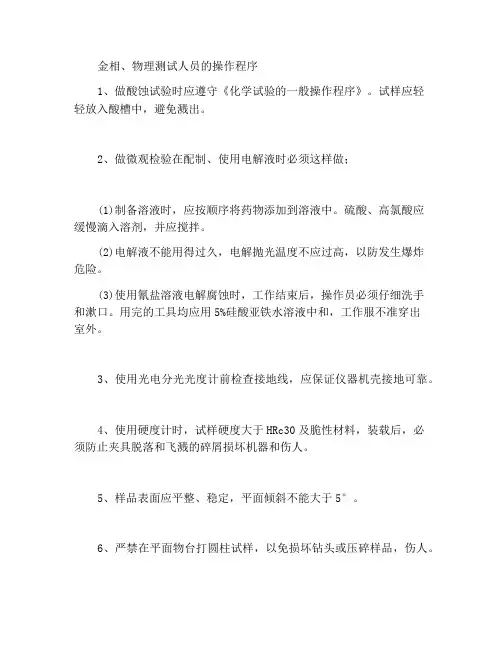 金相、物理测试人员的操作程序

1、做酸蚀试验时应遵守《化学试验的一般操作程序》。试样应轻轻放入酸槽中，避免溅出。

2、做微观检验在配制、使用电解液时必须这样做；

⑴制备溶液时，应按顺序将药物添加到溶液中。硫酸、高氯酸应缓慢滴入溶剂，并应搅拌。

⑵电解液不能用得过久，电解抛光温度不应过高，以防发生爆炸危险。

⑶使用氰盐溶液电解腐蚀时，工作结束后，操作员必须仔细洗手和漱口。用完的工具均应用5%硅酸亚铁水溶液中和，工作服不准穿出室外。

3、使用光电分光光度计前检查接地线，应保证仪器机壳接地可靠。

4、使用硬度计时，试样硬度大于HRc30及脆性材料，装载后，必须防止夹具脱落和飞溅的碎屑损坏机器和伤人。

5、样品表面应平整、稳定，平面倾斜不能大于5°。

6、严禁在平面物台打圆柱试样，以免损坏钻头或压碎样品，伤人。